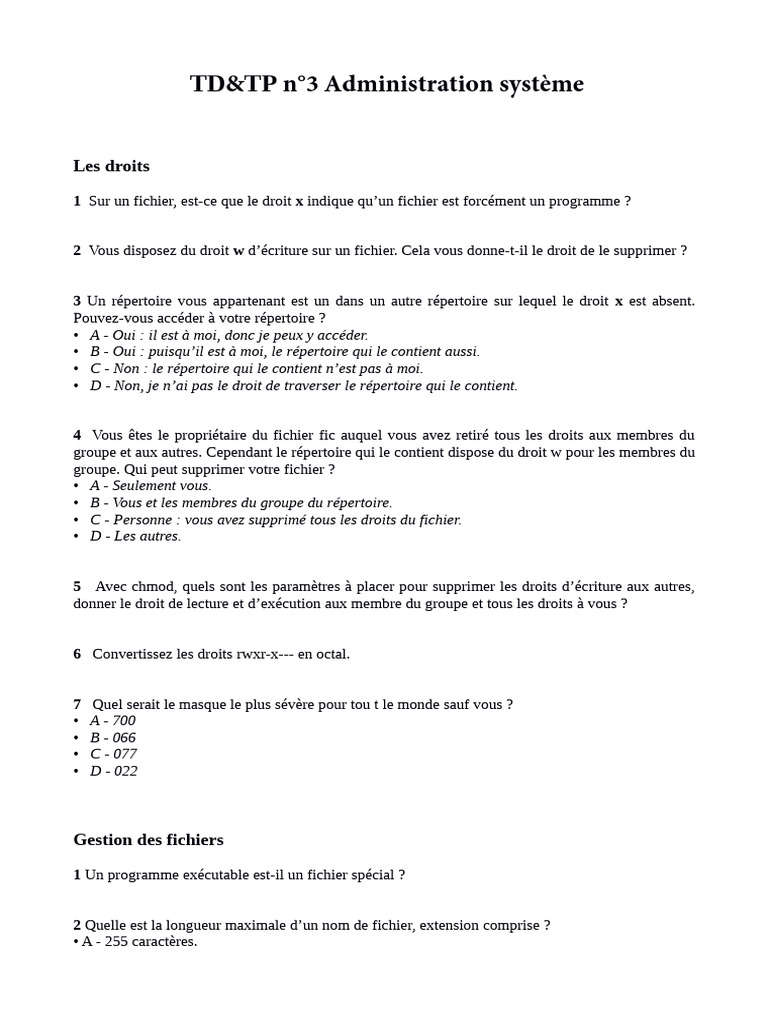 TD&TP n°3 Administration système

Les droits

1 Sur un fichier, est-ce que le droit x indique qu'un fichier est forcément un programme ?

2 Vous disposez du droit w d'écriture sur un fichier. Cela vous donne-t-il le droit de le supprimer ?

3 Un répertoire vous appartenant est un dans un autre répertoire sur lequel le droit x est absent. Pouvez-vous accéder à votre répertoire ?
• A - Oui : il est à moi, donc je peux y accéder.
• B - Oui : puisqu'il est à moi, le répertoire qui le contient aussi.
• C - Non : le répertoire qui le contient n'est pas à moi.
• D - Non, je n'ai pas le droit de traverser le répertoire qui le contient.

4 Vous êtes le propriétaire du fichier fic auquel vous avez retiré tous les droits aux membres du groupe et aux autres. Cependant le répertoire qui le contient dispose du droit w pour les membres du groupe. Qui peut supprimer votre fichier ?
• A - Seulement vous.
• B - Vous et les membres du groupe du répertoire.
• C - Personne : vous avez supprimé tous les droits du fichier.
• D - Les autres.

5 Avec chmod, quels sont les paramètres à placer pour supprimer les droits d'écriture aux autres, donner le droit de lecture et d'exécution aux membre du groupe et tous les droits à vous ?

6 Convertissez les droits rwxr-x--- en octal.

7 Quel serait le masque le plus sévère pour tou t le monde sauf vous ?
• A - 700
• B - 066
• C - 077
• D - 022

Gestion des fichiers

1 Un programme exécutable est-il un fichier spécial ?

2 Quelle est la longueur maximale d'un nom de fichier, extension comprise ?
• A - 255 caractères.